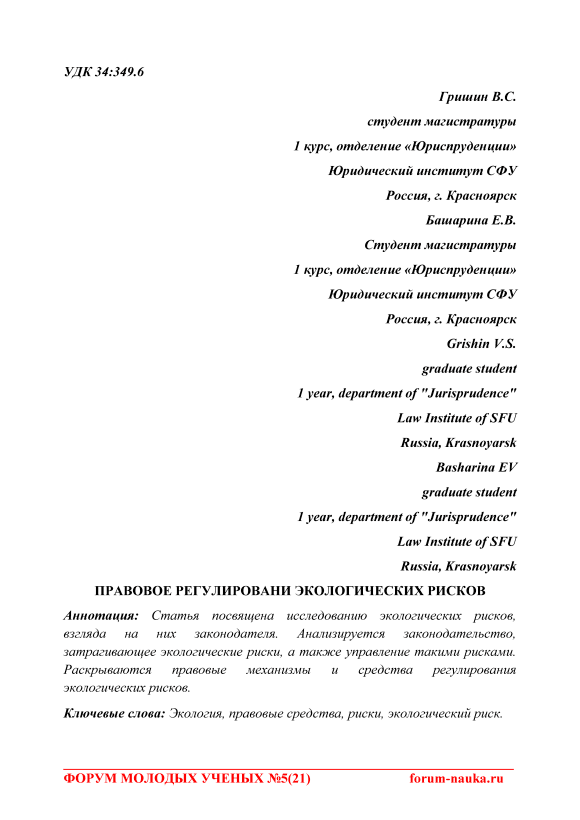 УДК 34:349.6

Гришин В.С.
студент магистратуры
1 курс, отделение «Юриспруденции»
Юридический институт СФУ
Россия, г. Красноярск
Башарина Е.В.
Студент магистратуры
1 курс, отделение «Юриспруденции»
Юридический институт СФУ
Россия, г. Красноярск
Grishin V.S.
graduate student
1 year, department of "Jurisprudence"
Law Institute of SFU
Russia, Krasnoyarsk
Basharina EV
graduate student
1 year, department of "Jurisprudence"
Law Institute of SFU
Russia, Krasnoyarsk

ПРАВОВОЕ РЕГУЛИРОВАНИ ЭКОЛОГИЧЕСКИХ РИСКОВ

Аннотация: Статья посвящена исследованию экологических рисков, взгляда на них законодателя. Анализируется законодательство, затрагивающее экологические риски, а также управление такими рисками. Раскрываются правовые механизмы и средства регулирования экологических рисков.

Ключевые слова: Экология, правовые средства, риски, экологический риск.

ФОРУМ МОЛОДЫХ УЧЕНЫХ №5(21) forum-nauka.ru